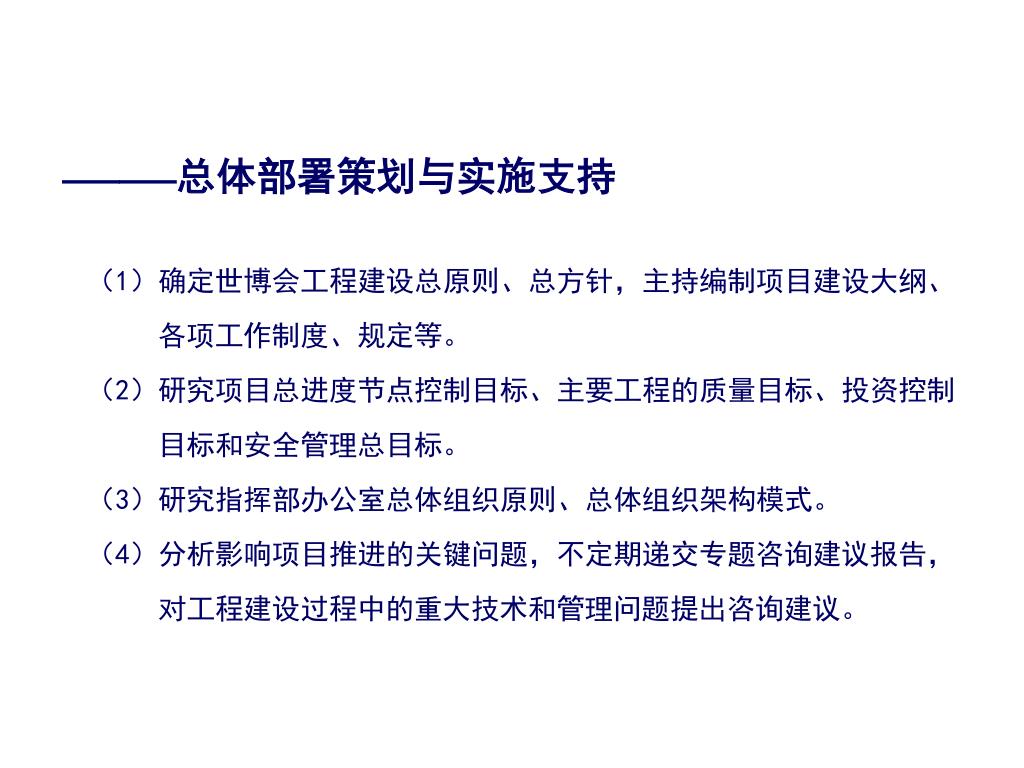 ———总体部署策划与实施支持

（1）确定世博会工程建设总原则、总方针，主持编制项目建设大纲、各项工作制度、规定等。

（2）研究项目总进度节点控制目标、主要工程的质量目标、投资控制目标和安全管理总目标。

（3）研究指挥部办公室总体组织原则、总体组织架构模式。

（4）分析影响项目推进的关键问题，不定期递交专题咨询建议报告，对工程建设过程中的重大技术和管理问题提出咨询建议。